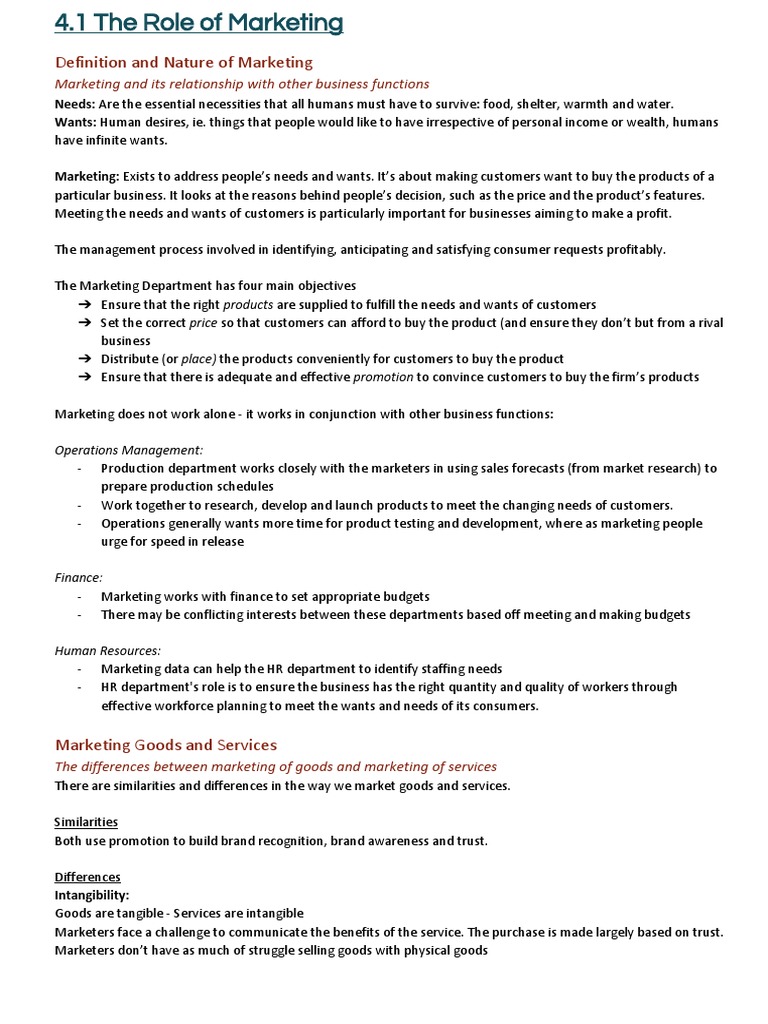 4.1 The Role of Marketing

Definition and Nature of Marketing

Marketing and its relationship with other business functions

Needs: Are the essential necessities that all humans must have to survive: food, shelter, warmth and water.
Wants: Human desires, ie. things that people would like to have irrespective of personal income or wealth, humans have infinite wants.

Marketing: Exists to address people's needs and wants. It's about making customers want to buy the products of a particular business. It looks at the reasons behind people's decision, such as the price and the product's features. Meeting the needs and wants of customers is particularly important for businesses aiming to make a profit.

The management process involved in identifying, anticipating and satisfying consumer requests profitably.

The Marketing Department has four main objectives
➔ Ensure that the right products are supplied to fulfill the needs and wants of customers
➔ Set the correct price so that customers can afford to buy the product (and ensure they don't but from a rival business
➔ Distribute (or place) the products conveniently for customers to buy the product
➔ Ensure that there is adequate and effective promotion to convince customers to buy the firm's products

Marketing does not work alone - it works in conjunction with other business functions:

Operations Management:
- Production department works closely with the marketers in using sales forecasts (from market research) to prepare production schedules
- Work together to research, develop and launch products to meet the changing needs of customers.
- Operations generally wants more time for product testing and development, where as marketing people urge for speed in release

Finance:
- Marketing works with finance to set appropriate budgets
- There may be conflicting interests between these departments based off meeting and making budgets

Human Resources:
- Marketing data can help the HR department to identify staffing needs
- HR department's role is to ensure the business has the right quantity and quality of workers through effective workforce planning to meet the wants and needs of its consumers.

Marketing Goods and Services

The differences between marketing of goods and marketing of services

There are similarities and differences in the way we market goods and services.

Similarities
Both use promotion to build brand recognition, brand awareness and trust.

Differences
Intangibility:
Goods are tangible - Services are intangible
Marketers face a challenge to communicate the benefits of the service. The purchase is made largely based on trust.
Marketers don't have as much of struggle selling goods with physical goods